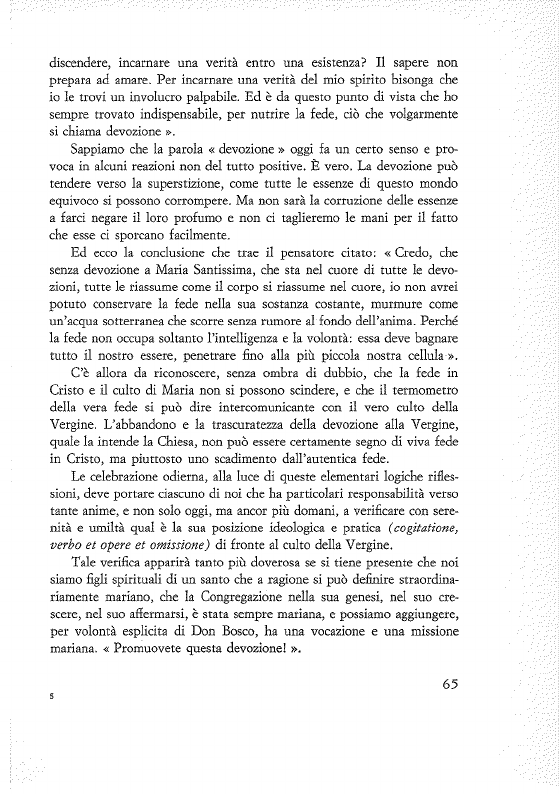 discendere, incarnare una verità entro una esistenza? Il sapere non prepara ad amare. Per incarnare una verità del mio spirito bisonga che io le trovi un involucro palpabile. Ed è da questo punto di vista che ho sempre trovato indispensabile, per nutrire la fede, ciò che volgarmente si chiama devozione ».

Sappiamo che la parola « devozione » oggi fa un certo senso e provoca in alcuni reazioni non del tutto positive. È vero. La devozione può tendere verso la superstizione, come tutte le essenze di questo mondo equivoco si possono corrompere. Ma non sarà la corruzione delle essenze a farci negare il loro profumo e non ci taglieremo le mani per il fatto che esse ci sporcano facilmente.

Ed ecco la conclusione che trae il pensatore citato: « Credo, che senza devozione a Maria Santissima, che sta nel cuore di tutte le devozioni, tutte le riassume come il corpo si riassume nel cuore, io non avrei potuto conservare la fede nella sua sostanza costante, murmure come un'acqua sotterranea che scorre senza rumore al fondo dell'anima. Perché la fede non occupa soltanto l'intelligenza e la volontà: essa deve bagnare tutto il nostro essere, penetrare fino alla più piccola nostra cellula ».

C'è allora da riconoscere, senza ombra di dubbio, che la fede in Cristo e il culto di Maria non si possono scindere, e che il termometro della vera fede si può dire intercomunicante con il vero culto della Vergine. L'abbandono e la trascuratezza della devozione alla Vergine, quale la intende la Chiesa, non può essere certamente segno di viva fede in Cristo, ma piuttosto uno scadimento dall'autentica fede.

Le celebrazione odierna, alla luce di queste elementari logiche riflessioni, deve portare ciascuno di noi che ha particolari responsabilità verso tante anime, e non solo oggi, ma ancor più domani, a verificare con serenità e umiltà qual è la sua posizione ideologica e pratica (cogitatione, verbo et opere et omissione) di fronte al culto della Vergine.

Tale verifica apparirà tanto più doverosa se si tiene presente che noi siamo figli spirituali di un santo che a ragione si può definire straordinariamente mariano, che la Congregazione nella sua genesi, nel suo crescere, nel suo affermarsi, è stata sempre mariana, e possiamo aggiungere, per volontà esplicita di Don Bosco, ha una vocazione e una missione mariana. « Promuovete questa devozione! ».

65

5